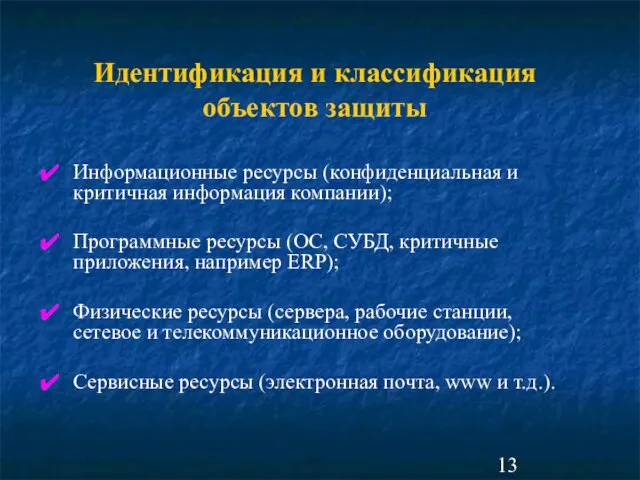 Идентификация и классификация объектов защиты

✔ Информационные ресурсы (конфиденциальная и критичная информация компании);

✔ Программные ресурсы (ОС, СУБД, критичные приложения, например ERP);

✔ Физические ресурсы (сервера, рабочие станции, сетевое и телекоммуникационное оборудование);

✔ Сервисные ресурсы (электронная почта, www и т.д.).

13